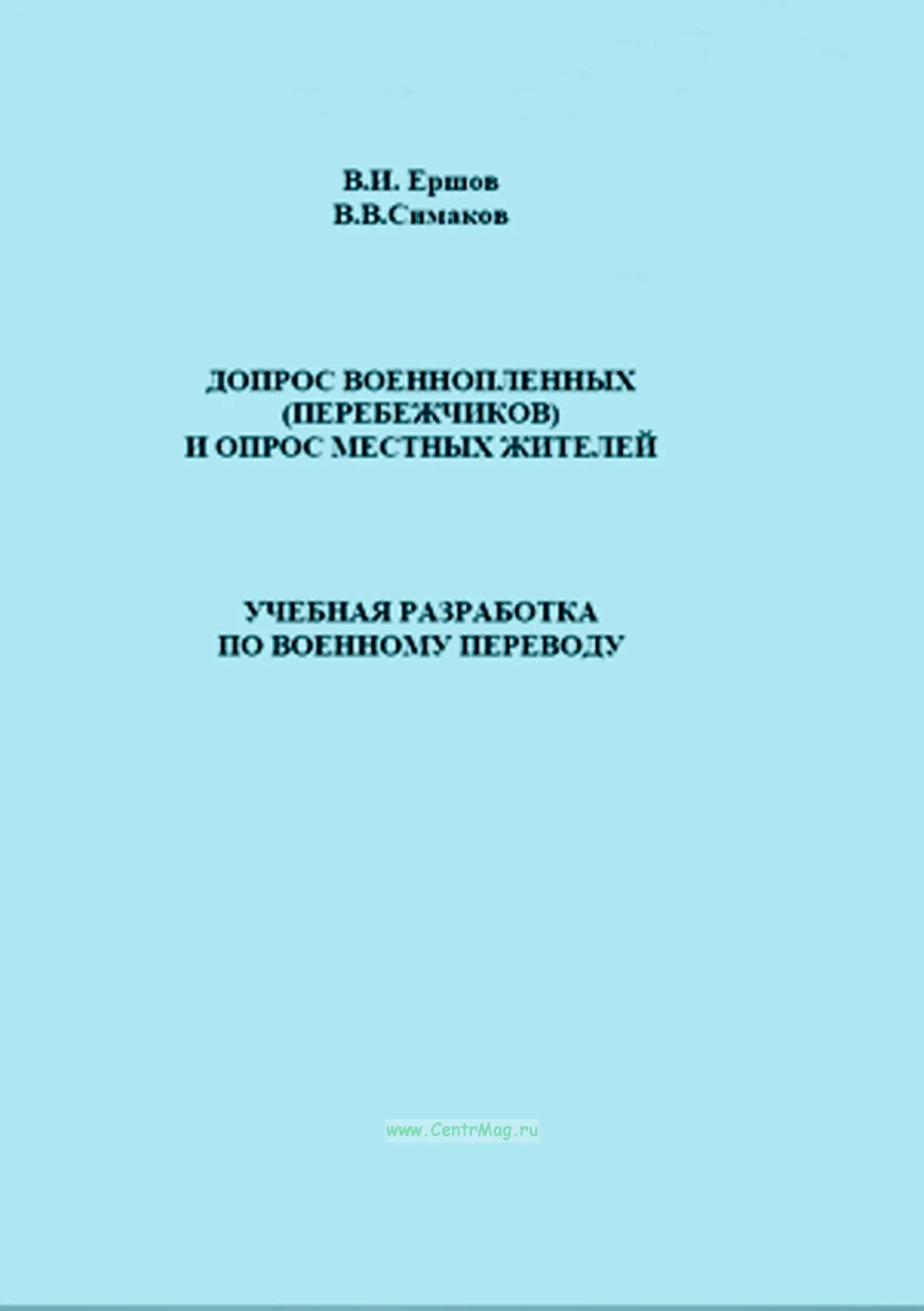 В.И. Ершов
В.В.Симаков

ДОПРОС ВОЕННОПЛЕННЫХ
(ПЕРЕБЕЖЧИКОВ)
И ОПРОС МЕСТНЫХ ЖИТЕЛЕЙ

УЧЕБНАЯ РАЗРАБОТКА
ПО ВОЕННОМУ ПЕРЕВОДУ

www.CentrMag.ru